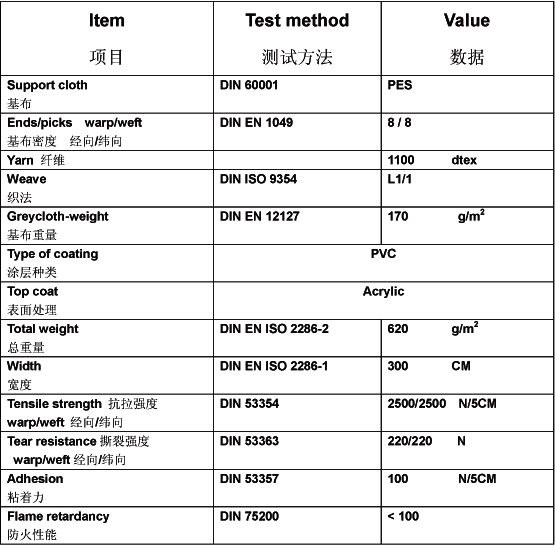 | Item 项目 | Test method 测试方法 | Value 数据 |
|---|---|---|
| Support cloth 基布 | DIN 60001 | PES |
| Ends/picks warp/weft 基布密度 经向/纬向 | DIN EN 1049 | 8 / 8 |
| Yarn 纤维 | | 1100 dtex |
| Weave 织法 | DIN ISO 9354 | L1/1 |
| Greycloth-weight 基布重量 | DIN EN 12127 | 170 $g/m^2$ |
| Type of coating 涂层种类 | PVC | |
| Top coat 表面处理 | Acrylic | |
| Total weight 总重量 | DIN EN ISO 2286-2 | 620 $g/m^2$ |
| Width 宽度 | DIN EN ISO 2286-1 | 300 CM |
| Tensile strength 抗拉强度 warp/weft 经向/纬向 | DIN 53354 | 2500/2500 N/5CM |
| Tear resistance 撕裂强度 warp/weft 经向/纬向 | DIN 53363 | 220/220 N |
| Adhesion 粘着力 | DIN 53357 | 100 N/5CM |
| Flame retardancy 防火性能 | DIN 75200 | < 100 |